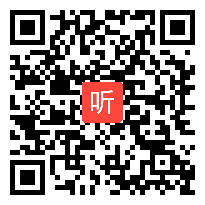 听